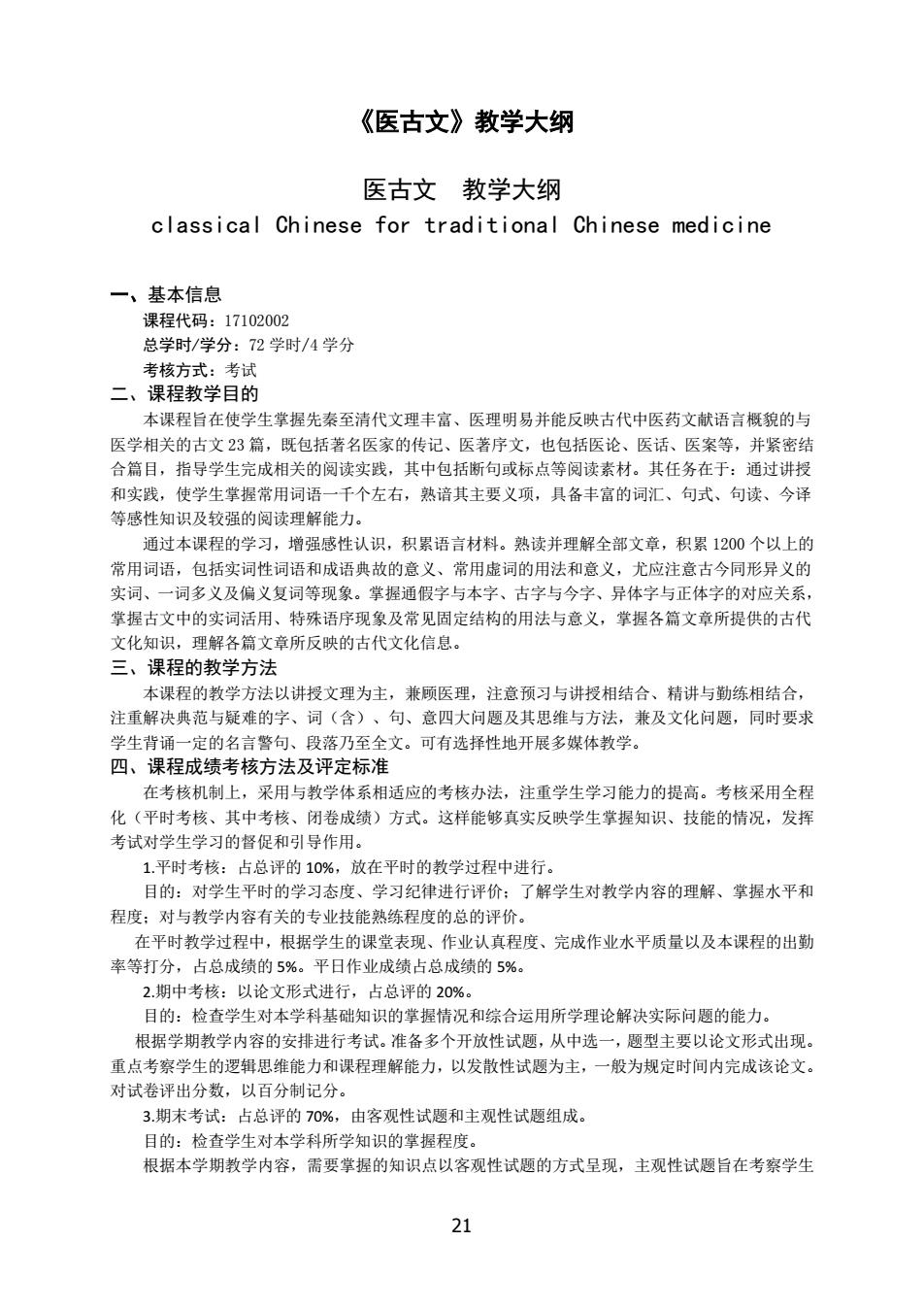 《医古文》教学大纲

医古文　教学大纲
classical Chinese for traditional Chinese medicine

一、基本信息
课程代码：17102002
总学时/学分：72 学时/4 学分
考核方式：考试
二、课程教学目的
本课程旨在使学生掌握先秦至清代文理丰富、医理明易并能反映古代中医药文献语言概貌的与医学相关的古文 23 篇，既包括著名医家的传记、医著序文，也包括医论、医话、医案等，并紧密结合篇目，指导学生完成相关的阅读实践，其中包括断句或标点等阅读素材。其任务在于：通过讲授和实践，使学生掌握常用词语一千个左右，熟谙其主要义项，具备丰富的词汇、句式、句读、今译等感性知识及较强的阅读理解能力。
通过本课程的学习，增强感性认识，积累语言材料。熟读并理解全部文章，积累 1200 个以上的常用词语，包括实词性词语和成语典故的意义、常用虚词的用法和意义，尤应注意古今同形异义的实词、一词多义及偏义复词等现象。掌握通假字与本字、古字与今字、异体字与正体字的对应关系，掌握古文中的实词活用、特殊语序现象及常见固定结构的用法与意义，掌握各篇文章所提供的古代文化知识，理解各篇文章所反映的古代文化信息。
三、课程的教学方法
本课程的教学方法以讲授文理为主，兼顾医理，注意预习与讲授相结合、精讲与勤练相结合，注重解决典范与疑难的字、词（含）、句、意四大问题及其思维与方法，兼及文化问题，同时要求学生背诵一定的名言警句、段落乃至全文。可有选择性地开展多媒体教学。
四、课程成绩考核方法及评定标准
在考核机制上，采用与教学体系相适应的考核办法，注重学生学习能力的提高。考核采用全程化（平时考核、其中考核、闭卷成绩）方式。这样能够真实反映学生掌握知识、技能的情况，发挥考试对学生学习的督促和引导作用。
1.平时考核：占总评的 10%，放在平时的教学过程中进行。
目的：对学生平时的学习态度、学习纪律进行评价；了解学生对教学内容的理解、掌握水平和程度；对与教学内容有关的专业技能熟练程度的总的评价。
在平时教学过程中，根据学生的课堂表现、作业认真程度、完成作业水平质量以及本课程的出勤率等打分，占总成绩的 5%。平日作业成绩占总成绩的 5%。
2.期中考核：以论文形式进行，占总评的 20%。
目的：检查学生对本学科基础知识的掌握情况和综合运用所学理论解决实际问题的能力。
根据学期教学内容的安排进行考试。准备多个开放性试题，从中选一，题型主要以论文形式出现。重点考察学生的逻辑思维能力和课程理解能力，以发散性试题为主，一般为规定时间内完成该论文。对试卷评出分数，以百分制记分。
3.期末考试：占总评的 70%，由客观性试题和主观性试题组成。
目的：检查学生对本学科所学知识的掌握程度。
根据本学期教学内容，需要掌握的知识点以客观性试题的方式呈现，主观性试题旨在考察学生

21